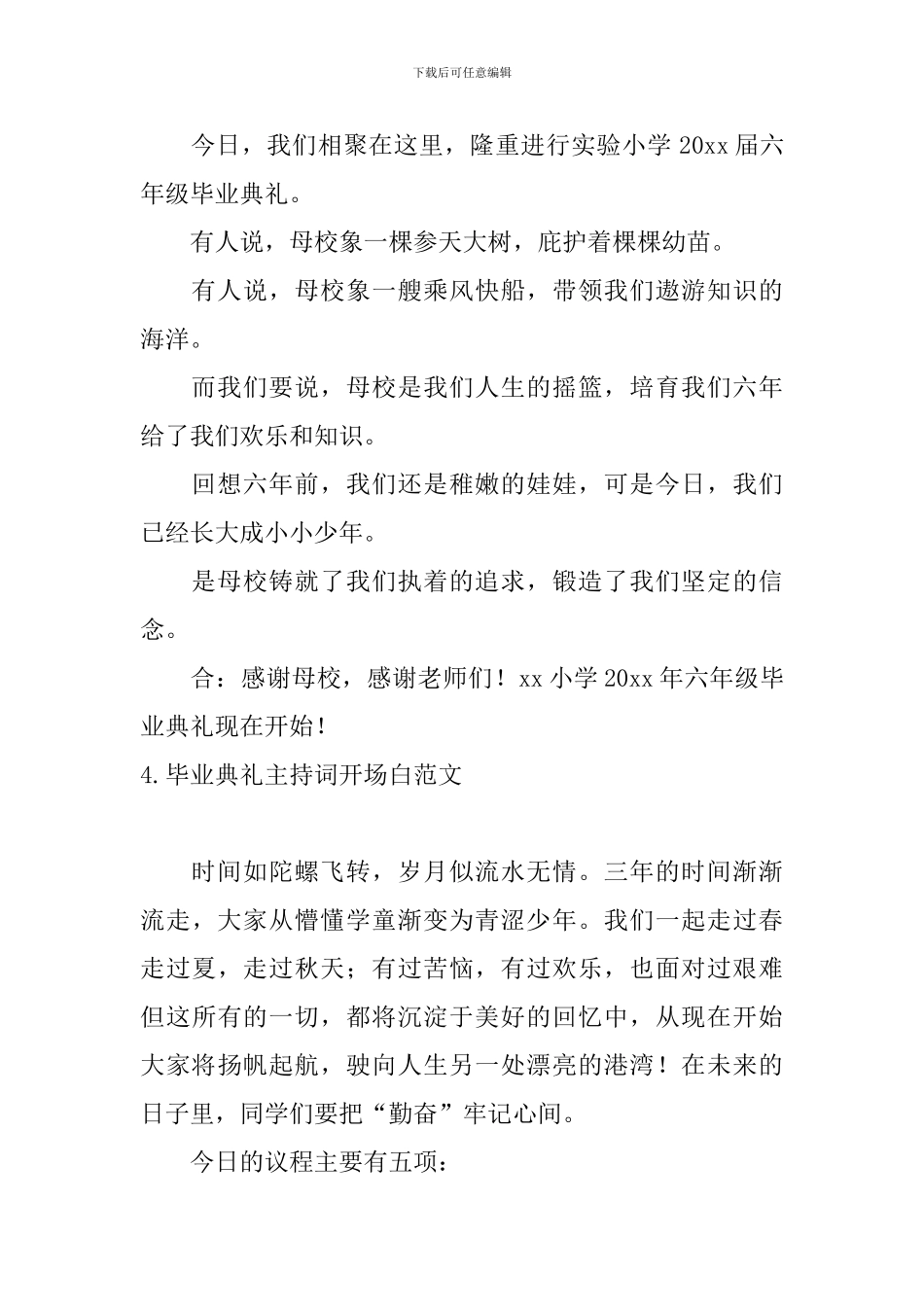 下载后可任意编辑

今日，我们相聚在这里，隆重进行实验小学 20xx 届六年级毕业典礼。

有人说，母校象一棵参天大树，庇护着棵棵幼苗。

有人说，母校象一艘乘风快船，带领我们遨游知识的海洋。

而我们要说，母校是我们人生的摇篮，培育我们六年给了我们欢乐和知识。

回想六年前，我们还是稚嫩的娃娃，可是今日，我们已经长大成小小少年。

是母校铸就了我们执着的追求，锻造了我们坚定的信念。

合：感谢母校，感谢老师们！xx 小学 20xx 年六年级毕业典礼现在开始！

4.毕业典礼主持词开场白范文

时间如陀螺飞转，岁月似流水无情。三年的时间渐渐流走，大家从懵懂学童渐变为青涩少年。我们一起走过春走过夏，走过秋天；有过苦恼，有过欢乐，也面对过艰难但这所有的一切，都将沉淀于美好的回忆中，从现在开始大家将扬帆起航，驶向人生另一处漂亮的港湾！在未来的日子里，同学们要把“勤奋”牢记心间。

今日的议程主要有五项：